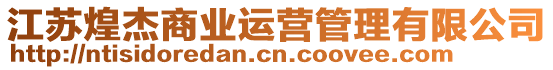 江苏煌杰商业运营管理有限公司
http://ntisidoredan.cn.coovee.com